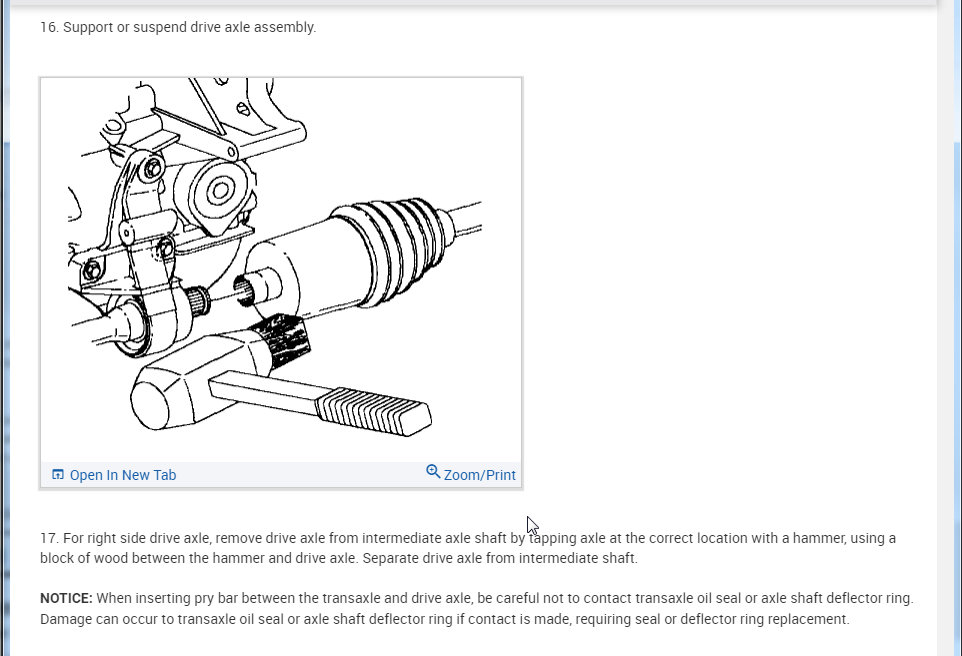 16. Support or suspend drive axle assembly.

Open In New Tab

Zoom/Print

17. For right side drive axle, remove drive axle from intermediate axle shaft by tapping axle at the correct location with a hammer, using a block of wood between the hammer and drive axle. Separate drive axle from intermediate shaft.

NOTICE: When inserting pry bar between the transaxle and drive axle, be careful not to contact transaxle oil seal or axle shaft deflector ring. Damage can occur to transaxle oil seal or axle shaft deflector ring if contact is made, requiring seal or deflector ring replacement.